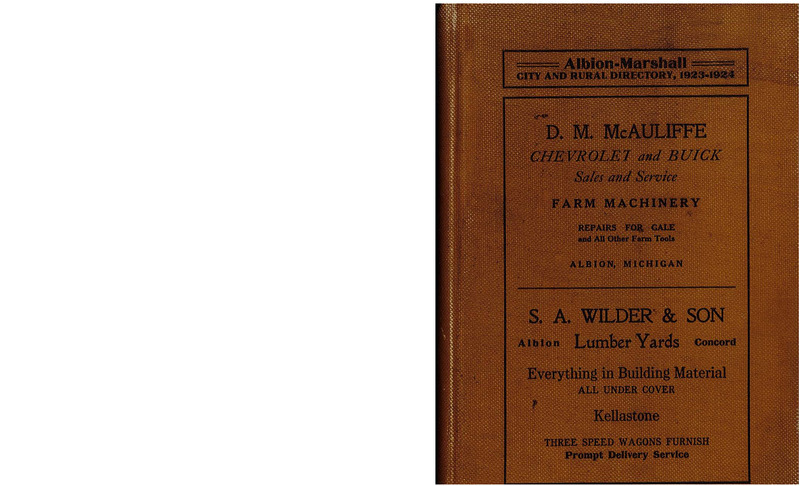 Albion-Marshall
CITY AND RURAL DIRECTORY, 1923-1924

D. M. McAULIFFE
CHEVROLET and BUICK
Sales and Service
FARM MACHINERY
REPAIRS FOR GALE
and All Other Farm Tools
ALBION, MICHIGAN

S. A. WILDER & SON
Albion Lumber Yards Concord
Everything in Building Material
ALL UNDER COVER
Kellastone
THREE SPEED WAGONS FURNISH
Prompt Delivery Service